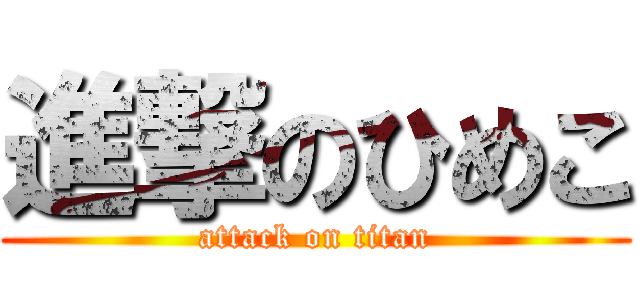 進撃のひめこ
attack on titan